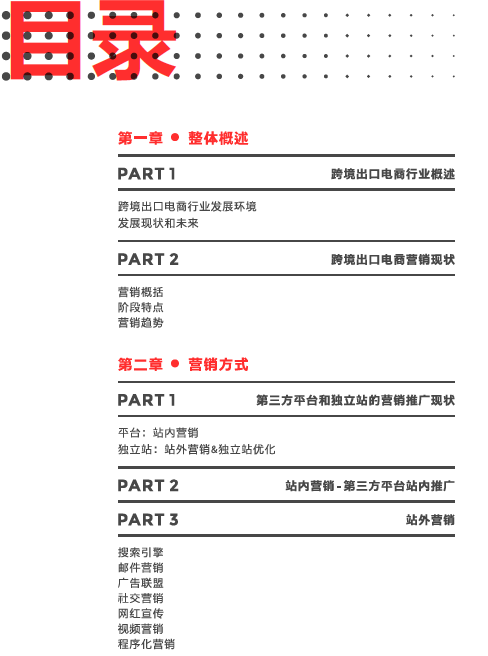 目录

第一章 ● 整体概述

PART 1 跨境出口电商行业概述

跨境出口电商行业发展环境
发展现状和未来

PART 2 跨境出口电商营销现状

营销概括
阶段特点
营销趋势

第二章 ● 营销方式

PART 1 第三方平台和独立站的营销推广现状

平台：站内营销
独立站：站外营销&独立站优化

PART 2 站内营销 - 第三方平台站内推广

PART 3 站外营销

搜索引擎
邮件营销
广告联盟
社交营销
网红宣传
视频营销
程序化营销